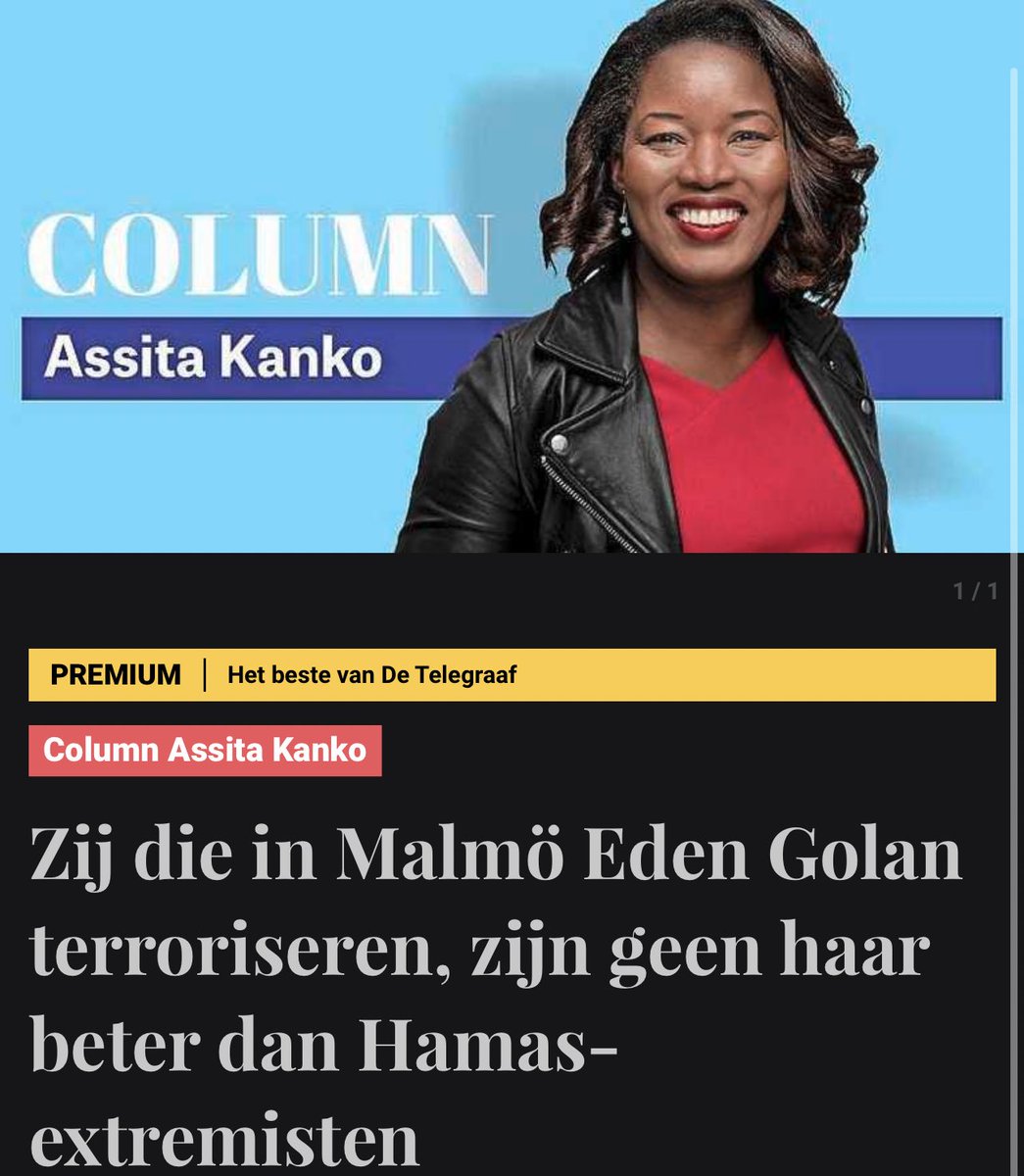 COLUMN
Assita Kanko

1 / 1

PREMIUM | Het beste van De Telegraaf

Column Assita Kanko

Zij die in Malmö Eden Golan terroriseren, zijn geen haar beter dan Hamas-extremisten